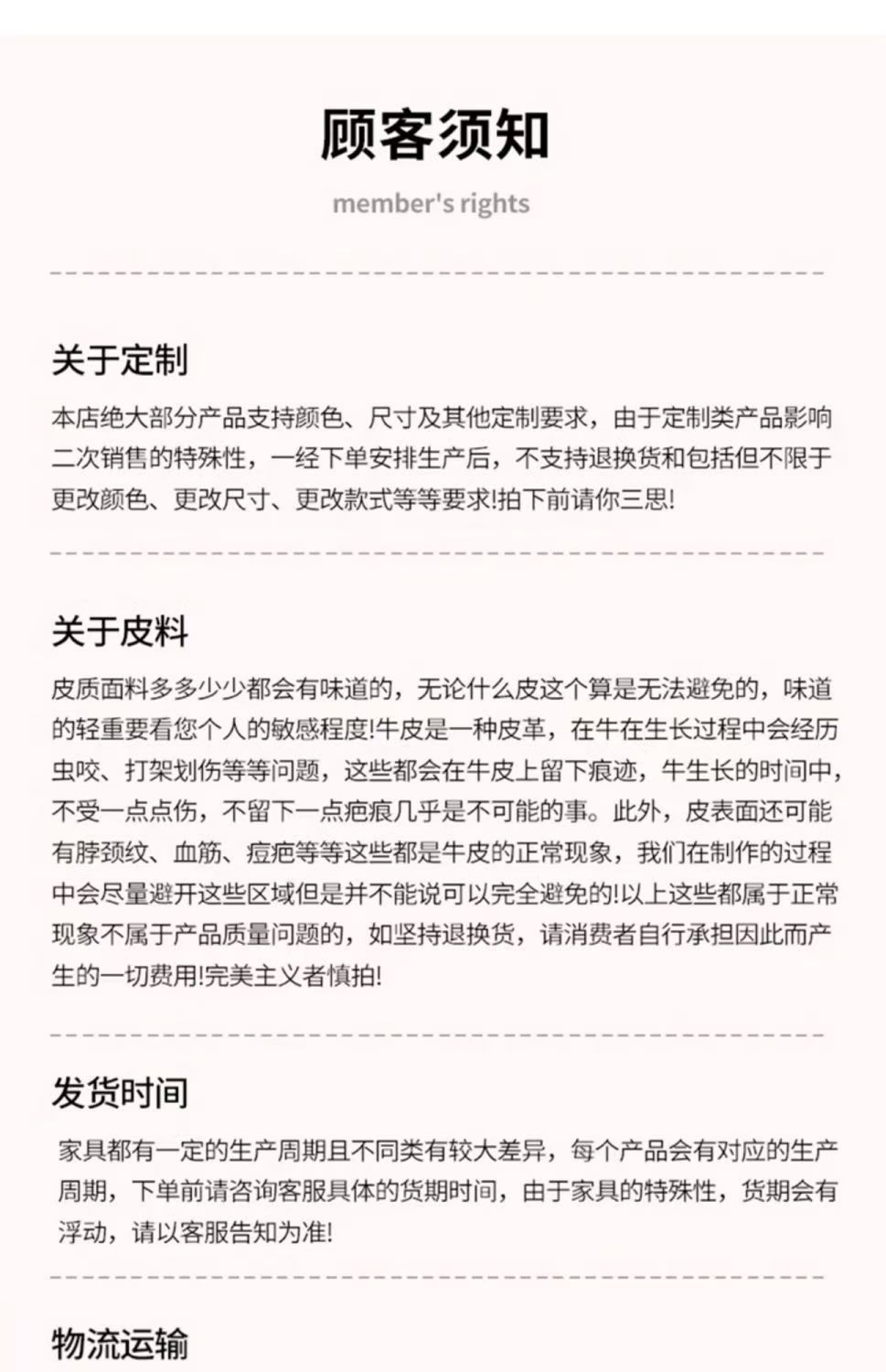 顾客须知

member's rights

关于定制

本店绝大部分产品支持颜色、尺寸及其他定制要求，由于定制类产品影响二次销售的特殊性，一经下单安排生产后，不支持退换货和包括但不限于更改颜色、更改尺寸、更改款式等等要求!拍下前请你三思!

关于皮料

皮质面料多多少少都会有味道的，无论什么皮这个算是无法避免的，味道的轻重要看您个人的敏感程度!牛皮是一种皮革，在牛在生长过程中会经历虫咬、打架划伤等等问题，这些都会在牛皮上留下痕迹，牛生长的时间中，不受一点点伤，不留下一点疤痕几乎是不可能的事。此外，皮表面还可能有脖颈纹、血筋、痘疤等等这些都是牛皮的正常现象，我们在制作的过程中会尽量避开这些区域但是并不能说可以完全避免的!以上这些都属于正常现象不属于产品质量问题的，如坚持退换货，请消费者自行承担因此而产生的一切费用!完美主义者慎拍!

发货时间

家具都有一定的生产周期且不同类有较大差异，每个产品会有对应的生产周期，下单前请咨询客服具体的货期时间，由于家具的特殊性，货期会有浮动，请以客服告知为准!

物流运输